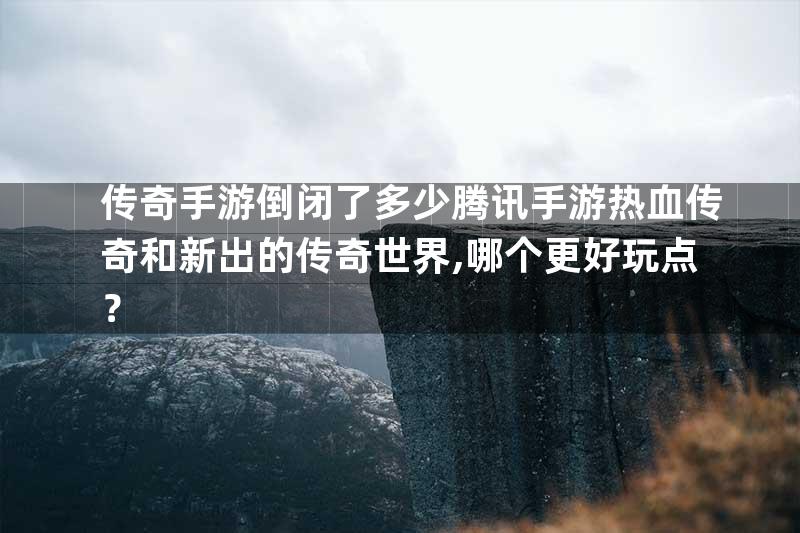 传奇手游倒闭了多少腾讯手游热血传奇和新出的传奇世界,哪个更好玩点?